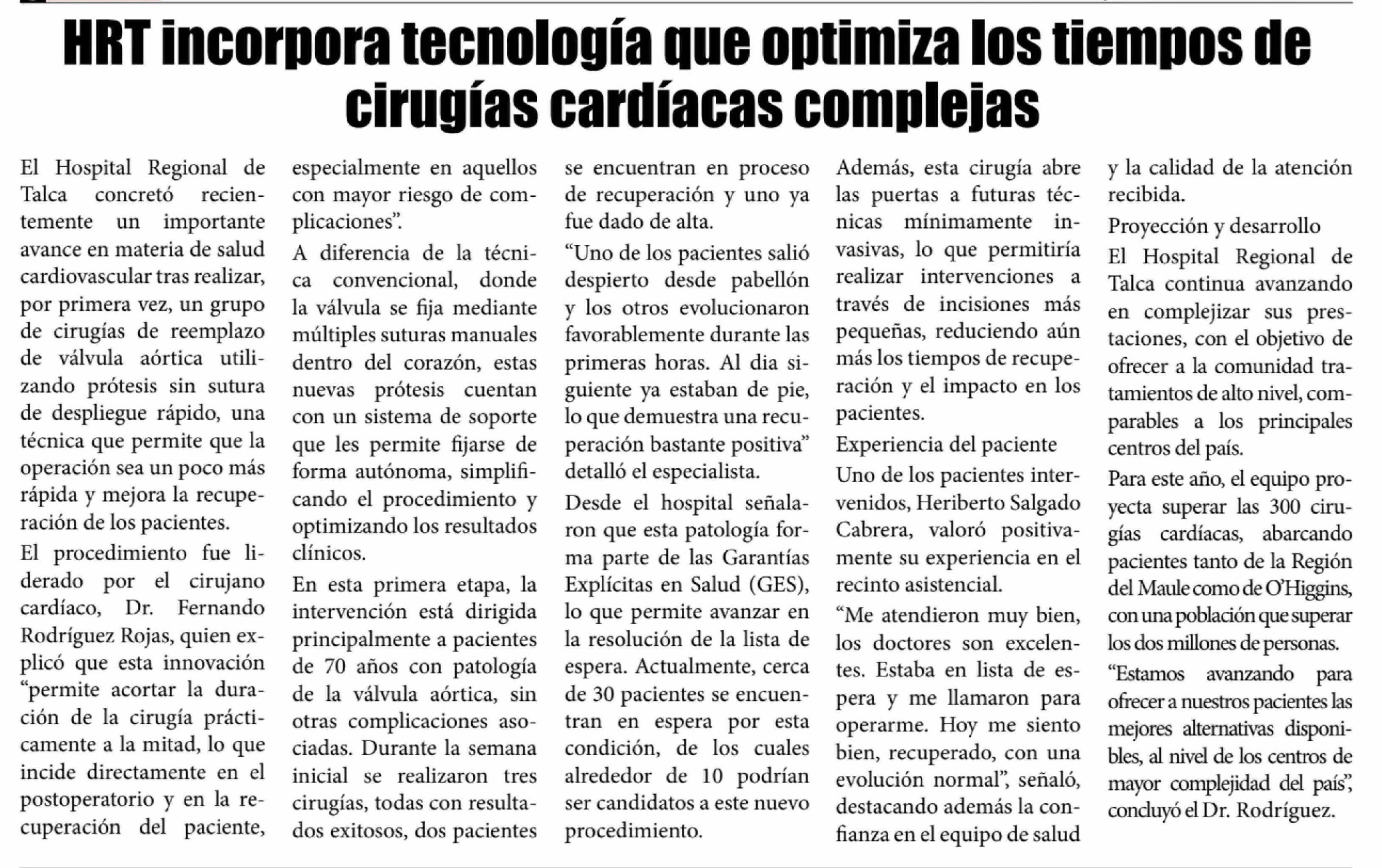 HRT incorpora tecnología que optimiza los tiempos de cirugías cardíacas complejas

El Hospital Regional de Talca concretó recientemente un importante avance en materia de salud cardiovascular tras realizar, por primera vez, un grupo de cirugías de reemplazo de válvula aórtica utilizando prótesis sin sutura de despliegue rápido, una técnica que permite que la operación sea un poco más rápida y mejora la recuperación de los pacientes.

El procedimiento fue liderado por el cirujano cardíaco, Dr. Fernando Rodríguez Rojas, quien explicó que esta innovación "permite acortar la duración de la cirugía prácticamente a la mitad, lo que incide directamente en el postoperatorio y en la recuperación del paciente, especialmente en aquellos con mayor riesgo de complicaciones".

A diferencia de la técnica convencional, donde la válvula se fija mediante múltiples suturas manuales dentro del corazón, estas nuevas prótesis cuentan con un sistema de soporte que les permite fijarse de forma autónoma, simplificando el procedimiento y optimizando los resultados clínicos.

En esta primera etapa, la intervención está dirigida principalmente a pacientes de 70 años con patología de la válvula aórtica, sin otras complicaciones asociadas. Durante la semana inicial se realizaron tres cirugías, todas con resultados exitosos, dos pacientes se encuentran en proceso de recuperación y uno ya fue dado de alta.

"Uno de los pacientes salió despierto desde pabellón y los otros evolucionaron favorablemente durante las primeras horas. Al dia siguiente ya estaban de pie, lo que demuestra una recuperación bastante positiva" detalló el especialista.

Desde el hospital señalaron que esta patología forma parte de las Garantías Explícitas en Salud (GES), lo que permite avanzar en la resolución de la lista de espera. Actualmente, cerca de 30 pacientes se encuentran en espera por esta condición, de los cuales alrededor de 10 podrían ser candidatos a este nuevo procedimiento.

Además, esta cirugía abre las puertas a futuras técnicas mínimamente invasivas, lo que permitiría realizar intervenciones a través de incisiones más pequeñas, reduciendo aún más los tiempos de recuperación y el impacto en los pacientes.

Experiencia del paciente

Uno de los pacientes intervenidos, Heriberto Salgado Cabrera, valoró positivamente su experiencia en el recinto asistencial.

"Me atendieron muy bien, los doctores son excelentes. Estaba en lista de espera y me llamaron para operarme. Hoy me siento bien, recuperado, con una evolución normal", señaló, destacando además la confianza en el equipo de salud y la calidad de la atención recibida.

Proyección y desarrollo

El Hospital Regional de Talca continua avanzando en complejizar sus prestaciones, con el objetivo de ofrecer a la comunidad tratamientos de alto nivel, comparables a los principales centros del país.

Para este año, el equipo proyecta superar las 300 cirugías cardíacas, abarcando pacientes tanto de la Región del Maule como de O'Higgins, con una población que superar los dos millones de personas.

"Estamos avanzando para ofrecer a nuestros pacientes las mejores alternativas disponibles, al nivel de los centros de mayor complejidad del país", concluyó el Dr. Rodríguez.